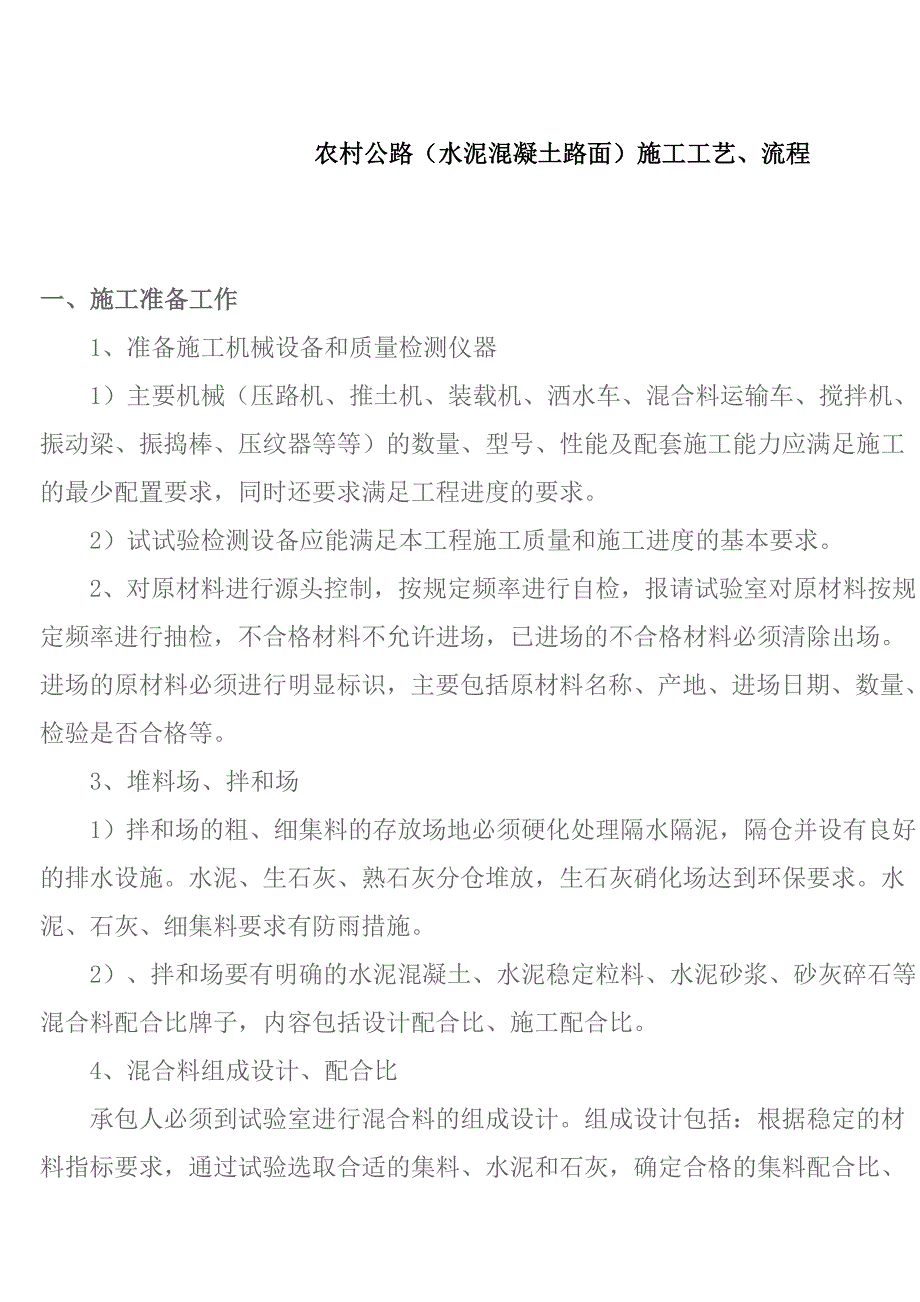 农村公路（水泥混凝土路面）施工工艺、流程

一、施工准备工作

1、准备施工机械设备和质量检测仪器

1）主要机械（压路机、推土机、装载机、洒水车、混合料运输车、搅拌机、振动梁、振捣棒、压纹器等等）的数量、型号、性能及配套施工能力应满足施工的最少配置要求，同时还要求满足工程进度的要求。

2）试试验检测设备应能满足本工程施工质量和施工进度的基本要求。

2、对原材料进行源头控制，按规定频率进行自检，报请试验室对原材料按规定频率进行抽检，不合格材料不允许进场，已进场的不合格材料必须清除出场。进场的原材料必须进行明显标识，主要包括原材料名称、产地、进场日期、数量、检验是否合格等。

3、堆料场、拌和场

1）拌和场的粗、细集料的存放场地必须硬化处理隔水隔泥，隔仓并设有良好的排水设施。水泥、生石灰、熟石灰分仓堆放，生石灰硝化场达到环保要求。水泥、石灰、细集料要求有防雨措施。

2）、拌和场要有明确的水泥混凝土、水泥稳定粒料、水泥砂浆、砂灰碎石等混合料配合比牌子，内容包括设计配合比、施工配合比。

4、混合料组成设计、配合比

承包人必须到试验室进行混合料的组成设计。组成设计包括：根据稳定的材料指标要求，通过试验选取合适的集料、水泥和石灰，确定合格的集料配合比、